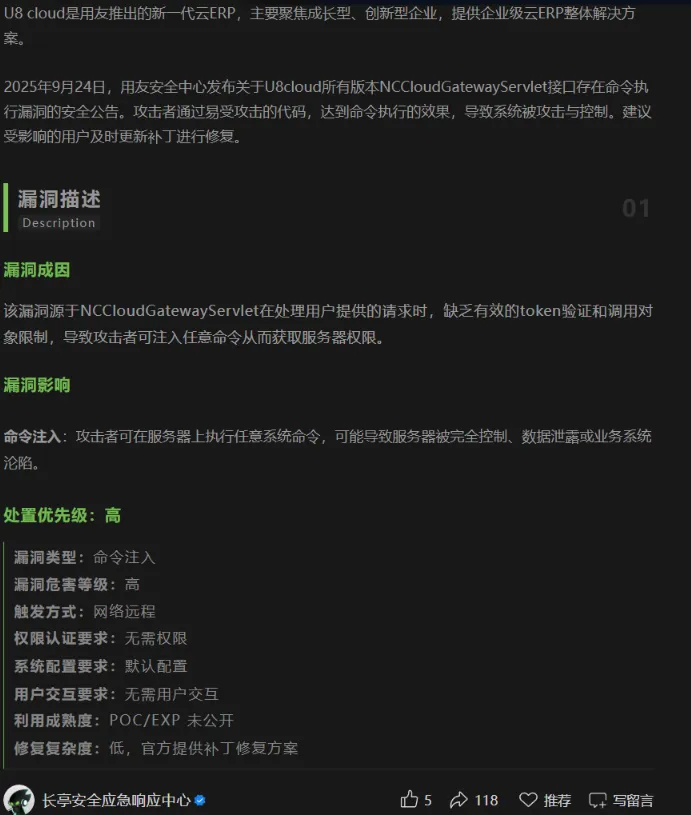 U8 cloud是用友推出的新一代云ERP，主要聚焦成长型、创新型企业，提供企业级云ERP整体解决方案。

2025年9月24日，用友安全中心发布关于U8cloud所有版本NCCloudGatewayServlet接口存在命令执行漏洞的安全公告。攻击者通过易受攻击的代码，达到命令执行的效果，导致系统被攻击与控制。建议受影响的用户及时更新补丁进行修复。

漏洞描述
Description
01

漏洞成因

该漏洞源于NCCloudGatewayServlet在处理用户提供的请求时，缺乏有效的token验证和调用对象限制，导致攻击者可注入任意命令从而获取服务器权限。

漏洞影响

命令注入：攻击者可在服务器上执行任意系统命令，可能导致服务器被完全控制、数据泄露或业务系统沦陷。

处置优先级：高

漏洞类型：命令注入
漏洞危害等级：高
触发方式：网络远程
权限认证要求：无需权限
系统配置要求：默认配置
用户交互要求：无需用户交互
利用成熟度：POC/EXP 未公开
修复复杂度：低，官方提供补丁修复方案

长亭安全应急响应中心
5 118 推荐 写留言